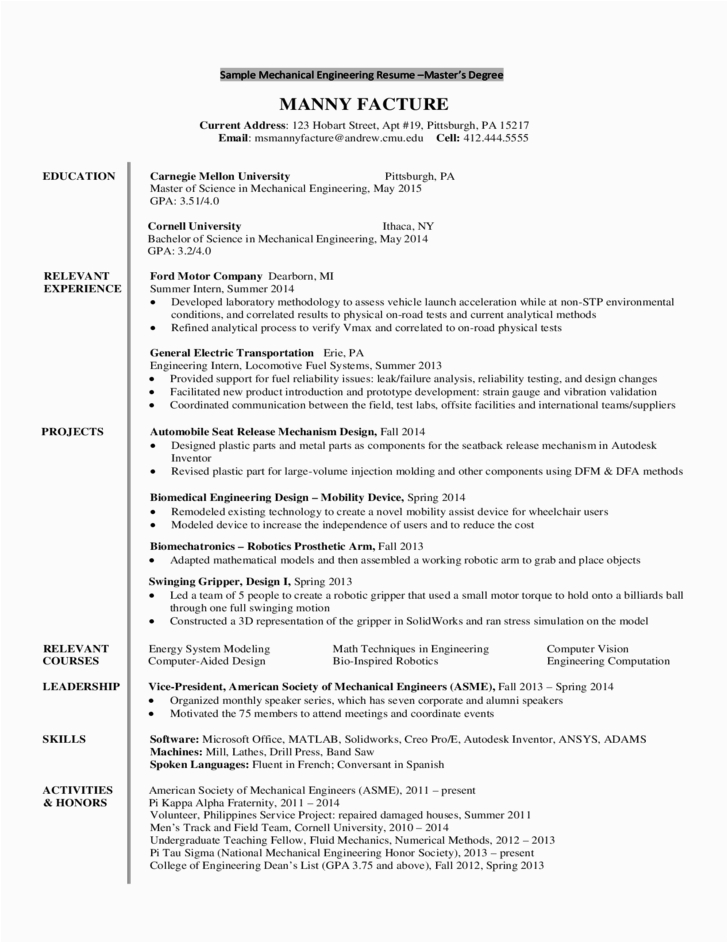 Sample Mechanical Engineering Resume –Master's Degree

MANNY FACTURE

Current Address: 123 Hobart Street, Apt #19, Pittsburgh, PA 15217
Email: msmannyfacture@andrew.cmu.edu Cell: 412.444.5555

EDUCATION

Carnegie Mellon University Pittsburgh, PA
Master of Science in Mechanical Engineering, May 2015
GPA: 3.51/4.0

Cornell University Ithaca, NY
Bachelor of Science in Mechanical Engineering, May 2014
GPA: 3.2/4.0

RELEVANT EXPERIENCE

Ford Motor Company Dearborn, MI
Summer Intern, Summer 2014
• Developed laboratory methodology to assess vehicle launch acceleration while at non-STP environmental conditions, and correlated results to physical on-road tests and current analytical methods
• Refined analytical process to verify Vmax and correlated to on-road physical tests

General Electric Transportation Erie, PA
Engineering Intern, Locomotive Fuel Systems, Summer 2013
• Provided support for fuel reliability issues: leak/failure analysis, reliability testing, and design changes
• Facilitated new product introduction and prototype development: strain gauge and vibration validation
• Coordinated communication between the field, test labs, offsite facilities and international teams/suppliers

PROJECTS

Automobile Seat Release Mechanism Design, Fall 2014
• Designed plastic parts and metal parts as components for the seatback release mechanism in Autodesk Inventor
• Revised plastic part for large-volume injection molding and other components using DFM & DFA methods

Biomedical Engineering Design – Mobility Device, Spring 2014
• Remodeled existing technology to create a novel mobility assist device for wheelchair users
• Modeled device to increase the independence of users and to reduce the cost

Biomechatronics – Robotics Prosthetic Arm, Fall 2013
• Adapted mathematical models and then assembled a working robotic arm to grab and place objects

Swinging Gripper, Design I, Spring 2013
• Led a team of 5 people to create a robotic gripper that used a small motor torque to hold onto a billiards ball through one full swinging motion
• Constructed a 3D representation of the gripper in SolidWorks and ran stress simulation on the model

RELEVANT COURSES

Energy System Modeling
Computer-Aided Design
Math Techniques in Engineering
Bio-Inspired Robotics
Computer Vision
Engineering Computation

LEADERSHIP

Vice-President, American Society of Mechanical Engineers (ASME), Fall 2013 – Spring 2014
• Organized monthly speaker series, which has seven corporate and alumni speakers
• Motivated the 75 members to attend meetings and coordinate events

SKILLS

Software: Microsoft Office, MATLAB, Solidworks, Creo Pro/E, Autodesk Inventor, ANSYS, ADAMS
Machines: Mill, Lathes, Drill Press, Band Saw
Spoken Languages: Fluent in French; Conversant in Spanish

ACTIVITIES & HONORS

American Society of Mechanical Engineers (ASME), 2011 – present
Pi Kappa Alpha Fraternity, 2011 – 2014
Volunteer, Philippines Service Project: repaired damaged houses, Summer 2011
Men's Track and Field Team, Cornell University, 2010 – 2014
Undergraduate Teaching Fellow, Fluid Mechanics, Numerical Methods, 2012 – 2013
Pi Tau Sigma (National Mechanical Engineering Honor Society), 2013 – present
College of Engineering Dean's List (GPA 3.75 and above), Fall 2012, Spring 2013